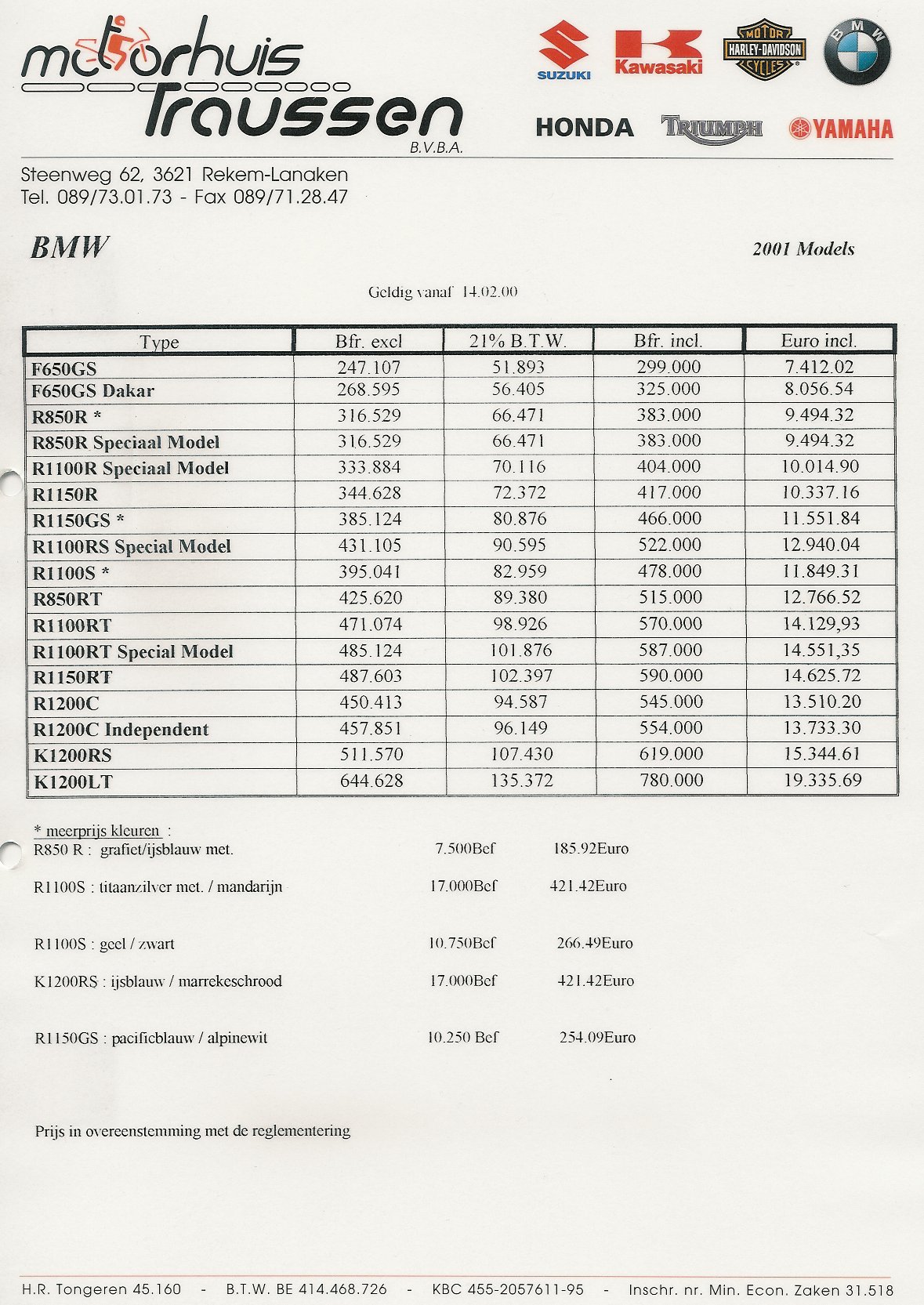 motorhuis Traussen B.V.B.A.

SUZUKI Kawasaki MOTOR HARLEY-DAVIDSON CYCLES BMW

HONDA TRIUMPH YAMAHA

Steenweg 62, 3621 Rekem-Lanaken
Tel. 089/73.01.73 - Fax 089/71.28.47

BMW

2001 Models

Geldig vanaf 14.02.00

| Type | Bfr. excl | 21% B.T.W. | Bfr. incl. | Euro incl. |
|---|---|---|---|---|
| F650GS | 247.107 | 51.893 | 299.000 | 7.412.02 |
| F650GS Dakar | 268.595 | 56.405 | 325.000 | 8.056.54 |
| R850R * | 316.529 | 66.471 | 383.000 | 9.494.32 |
| R850R Speciaal Model | 316.529 | 66.471 | 383.000 | 9.494.32 |
| R1100R Speciaal Model | 333.884 | 70.116 | 404.000 | 10.014.90 |
| R1150R | 344.628 | 72.372 | 417.000 | 10.337.16 |
| R1150GS * | 385.124 | 80.876 | 466.000 | 11.551.84 |
| R1100RS Special Model | 431.105 | 90.595 | 522.000 | 12.940.04 |
| R1100S * | 395.041 | 82.959 | 478.000 | 11.849.31 |
| R850RT | 425.620 | 89.380 | 515.000 | 12.766.52 |
| R1100RT | 471.074 | 98.926 | 570.000 | 14.129,93 |
| R1100RT Special Model | 485.124 | 101.876 | 587.000 | 14.551,35 |
| R1150RT | 487.603 | 102.397 | 590.000 | 14.625.72 |
| R1200C | 450.413 | 94.587 | 545.000 | 13.510.20 |
| R1200C Independent | 457.851 | 96.149 | 554.000 | 13.733.30 |
| K1200RS | 511.570 | 107.430 | 619.000 | 15.344.61 |
| K1200LT | 644.628 | 135.372 | 780.000 | 19.335.69 |

* meerprijs kleuren :
R850 R : grafiet/ijsblauw met. 7.500Bef 185.92Euro

R1100S : titaanzilver met. / mandarijn 17.000Bef 421.42Euro

R1100S : geel / zwart 10.750Bef 266.49Euro

K1200RS : ijsblauw / marrekeschrood 17.000Bef 421.42Euro

R1150GS : pacificblauw / alpinewit 10.250 Bef 254.09Euro

Prijs in overeenstemming met de reglementering

H.R. Tongeren 45.160 - B.T.W. BE 414.468.726 - KBC 455-2057611-95 - Inschr. nr. Min. Econ. Zaken 31.518